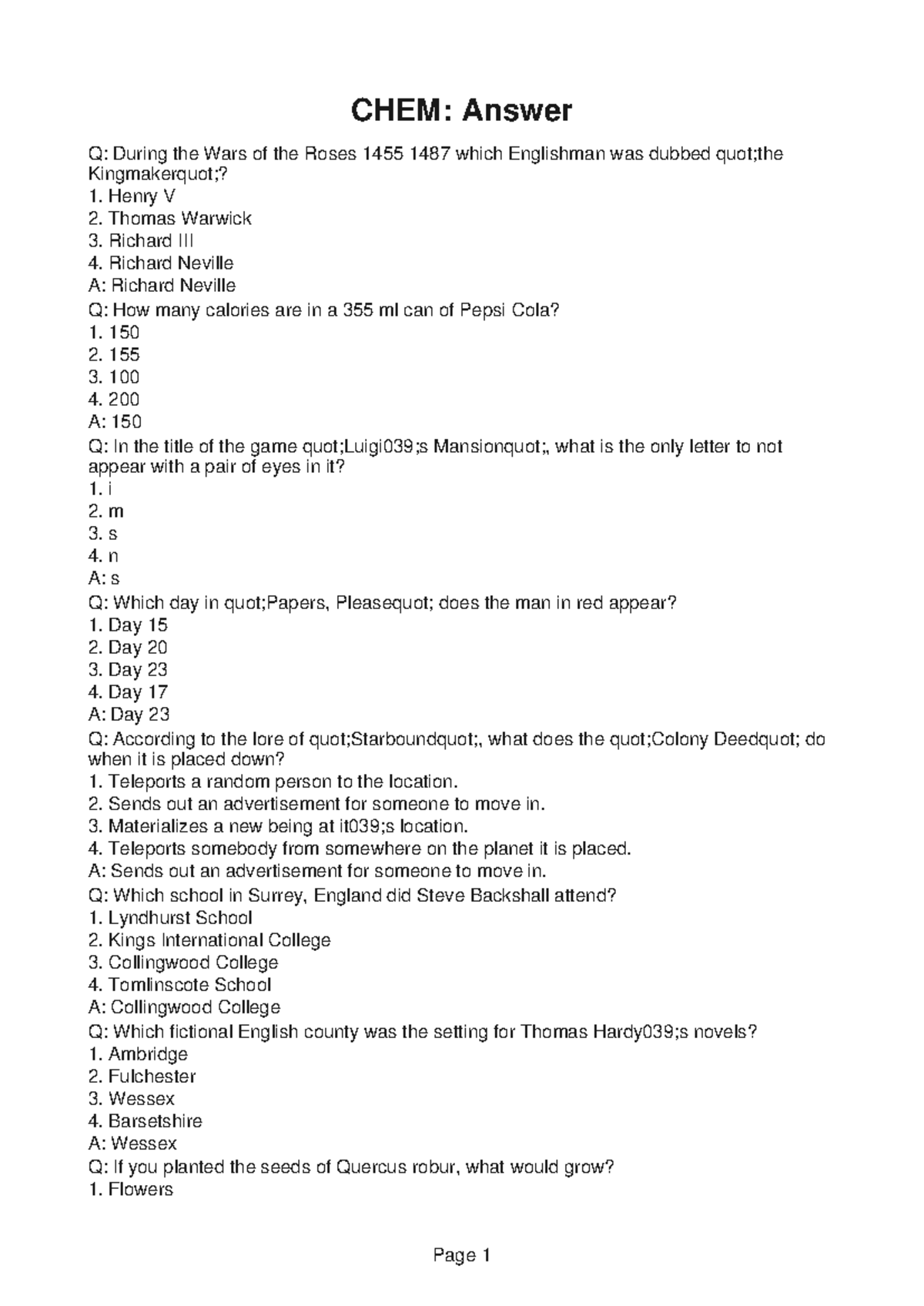 CHEM: Answer

Q: During the Wars of the Roses 1455 1487 which Englishman was dubbed quot;the Kingmakerquot;?
1. Henry V
2. Thomas Warwick
3. Richard III
4. Richard Neville
A: Richard Neville
Q: How many calories are in a 355 ml can of Pepsi Cola?
1. 150
2. 155
3. 100
4. 200
A: 150
Q: In the title of the game quot;Luigi039;s Mansionquot;, what is the only letter to not appear with a pair of eyes in it?
1. i
2. m
3. s
4. n
A: s
Q: Which day in quot;Papers, Pleasequot; does the man in red appear?
1. Day 15
2. Day 20
3. Day 23
4. Day 17
A: Day 23
Q: According to the lore of quot;Starboundquot;, what does the quot;Colony Deedquot; do when it is placed down?
1. Teleports a random person to the location.
2. Sends out an advertisement for someone to move in.
3. Materializes a new being at it039;s location.
4. Teleports somebody from somewhere on the planet it is placed.
A: Sends out an advertisement for someone to move in.
Q: Which school in Surrey, England did Steve Backshall attend?
1. Lyndhurst School
2. Kings International College
3. Collingwood College
4. Tomlinscote School
A: Collingwood College
Q: Which fictional English county was the setting for Thomas Hardy039;s novels?
1. Ambridge
2. Fulchester
3. Wessex
4. Barsetshire
A: Wessex
Q: If you planted the seeds of Quercus robur, what would grow?
1. Flowers

Page 1